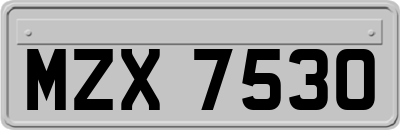 MZX 7530